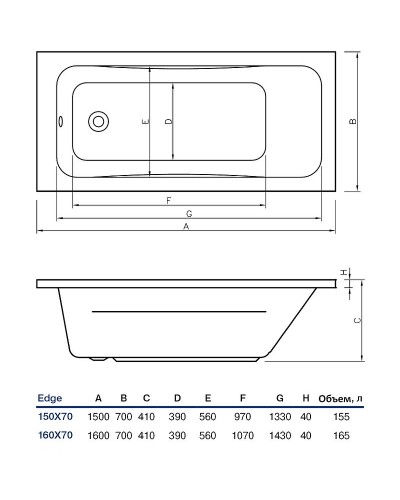 E D B
F
G
A
H
C

| Edge | A | B | C | D | E | F | G | H | Объем, л |
|---|---|---|---|---|---|---|---|---|---|
| 150X70 | 1500 | 700 | 410 | 390 | 560 | 970 | 1330 | 40 | 155 |
| 160X70 | 1600 | 700 | 410 | 390 | 560 | 1070 | 1430 | 40 | 165 |